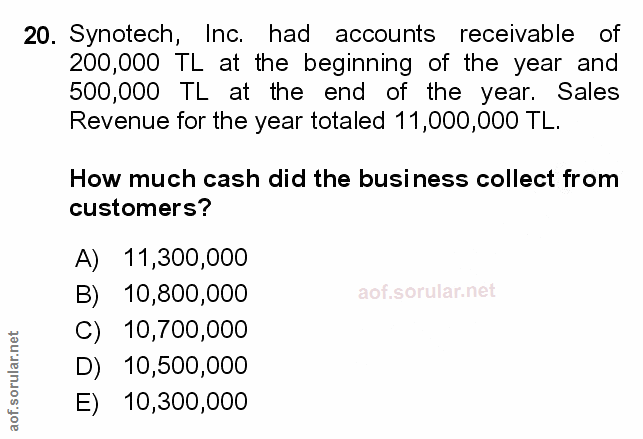 20. Synotech, Inc. had accounts receivable of 200,000 TL at the beginning of the year and 500,000 TL at the end of the year. Sales Revenue for the year totaled 11,000,000 TL.

How much cash did the business collect from customers?

A) 11,300,000
B) 10,800,000
C) 10,700,000
D) 10,500,000
E) 10,300,000

aof.sorular.net